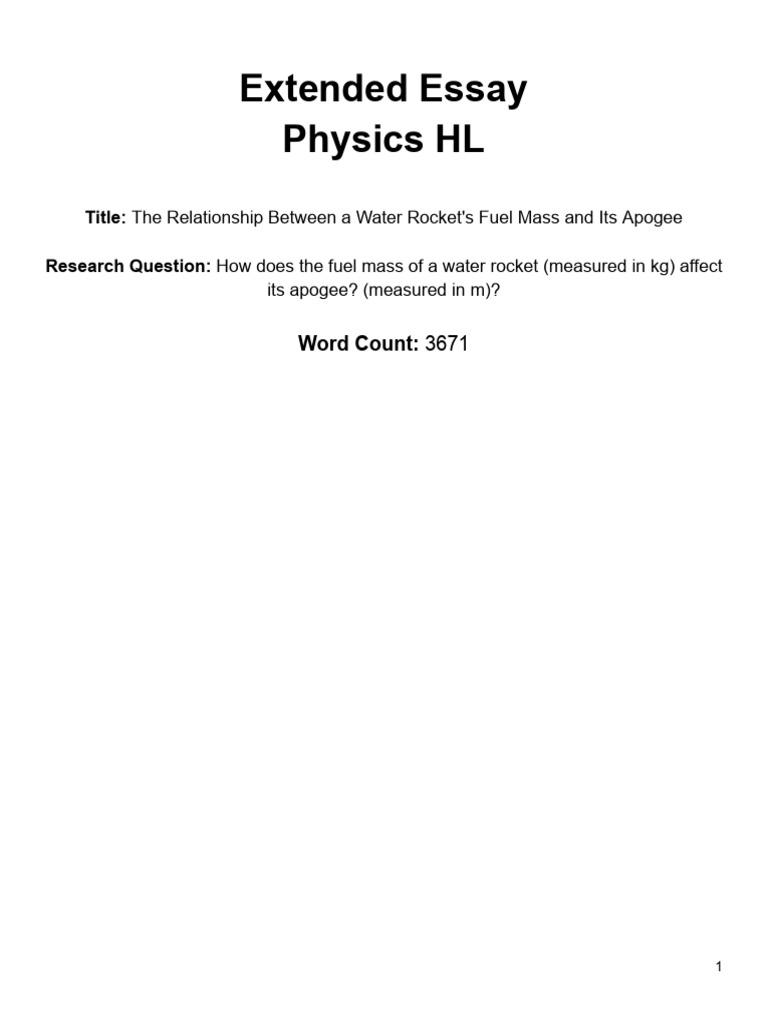 Extended Essay
Physics HL

Title: The Relationship Between a Water Rocket's Fuel Mass and Its Apogee

Research Question: How does the fuel mass of a water rocket (measured in kg) affect its apogee? (measured in m)?

Word Count: 3671

1